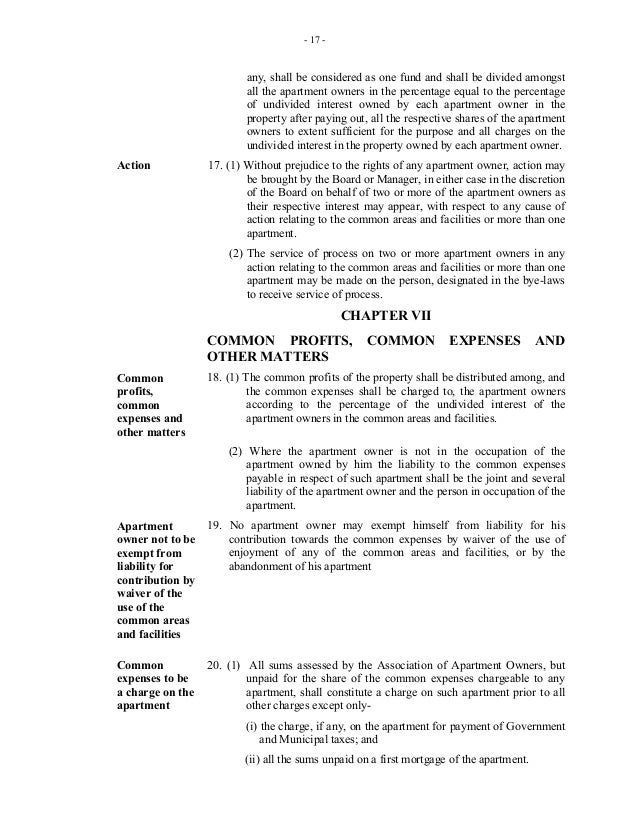 - 17 -

any, shall be considered as one fund and shall be divided amongst all the apartment owners in the percentage equal to the percentage of undivided interest owned by each apartment owner in the property after paying out, all the respective shares of the apartment owners to extent sufficient for the purpose and all charges on the undivided interest in the property owned by each apartment owner.

Action

17. (1) Without prejudice to the rights of any apartment owner, action may be brought by the Board or Manager, in either case in the discretion of the Board on behalf of two or more of the apartment owners as their respective interest may appear, with respect to any cause of action relating to the common areas and facilities or more than one apartment.

(2) The service of process on two or more apartment owners in any action relating to the common areas and facilities or more than one apartment may be made on the person, designated in the bye-laws to receive service of process.

CHAPTER VII

COMMON PROFITS, COMMON EXPENSES AND OTHER MATTERS

Common profits, common expenses and other matters

18. (1) The common profits of the property shall be distributed among, and the common expenses shall be charged to, the apartment owners according to the percentage of the undivided interest of the apartment owners in the common areas and facilities.

(2) Where the apartment owner is not in the occupation of the apartment owned by him the liability to the common expenses payable in respect of such apartment shall be the joint and several liability of the apartment owner and the person in occupation of the apartment.

Apartment owner not to be exempt from liability for contribution by waiver of the use of the common areas and facilities

19. No apartment owner may exempt himself from liability for his contribution towards the common expenses by waiver of the use of enjoyment of any of the common areas and facilities, or by the abandonment of his apartment

Common expenses to be a charge on the apartment

20. (1) All sums assessed by the Association of Apartment Owners, but unpaid for the share of the common expenses chargeable to any apartment, shall constitute a charge on such apartment prior to all other charges except only-

(i) the charge, if any, on the apartment for payment of Government and Municipal taxes; and

(ii) all the sums unpaid on a first mortgage of the apartment.